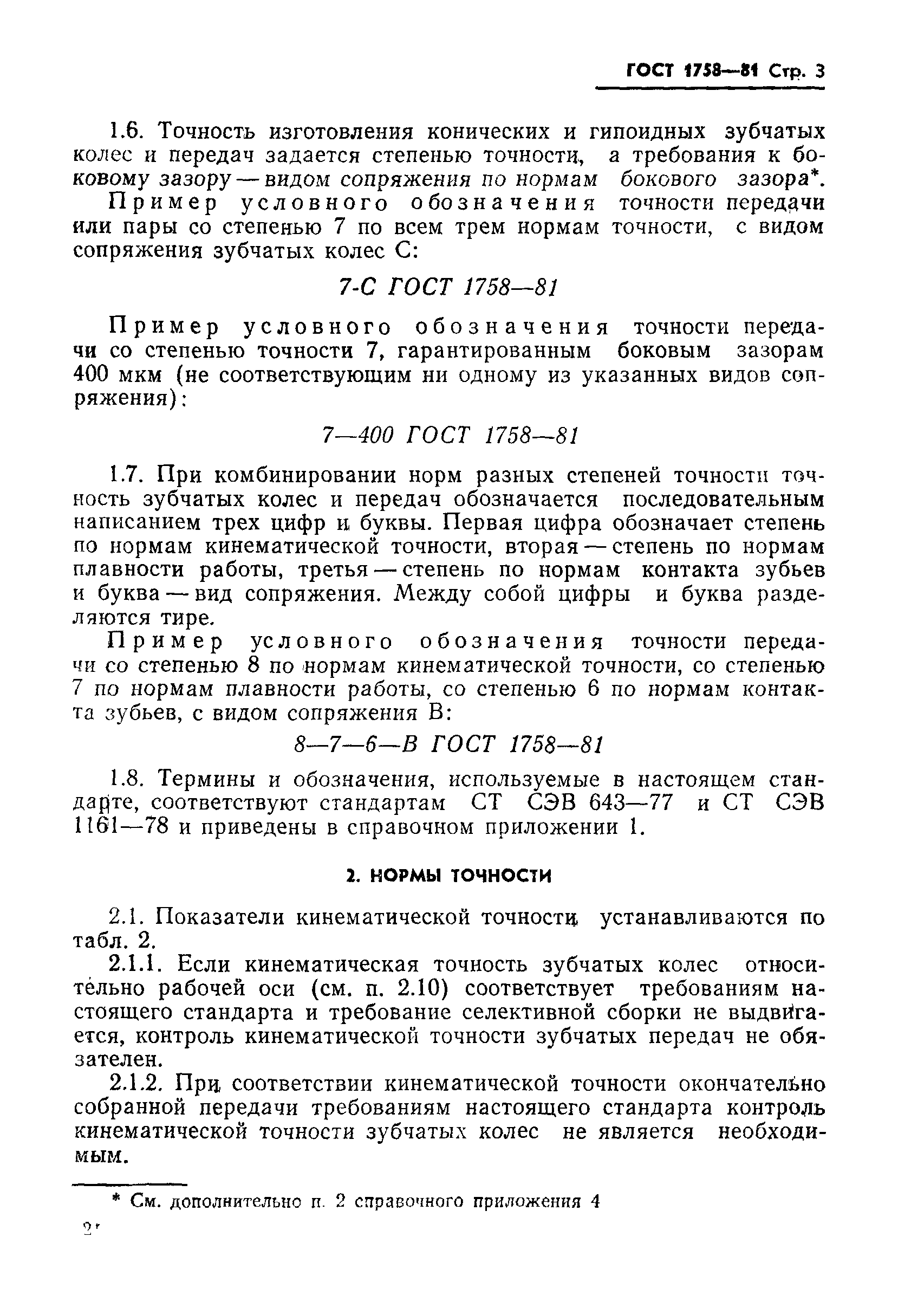 ГОСТ 1758—81 Стр. 3

1.6. Точность изготовления конических и гипоидных зубчатых колес и передач задается степенью точности, а требования к боковому зазору — видом сопряжения по нормам бокового зазора*.

Пример условного обозначения точности передачи или пары со степенью 7 по всем трем нормам точности, с видом сопряжения зубчатых колес С:

7-С ГОСТ 1758—81

Пример условного обозначения точности передачи со степенью точности 7, гарантированным боковым зазорам 400 мкм (не соответствующим ни одному из указанных видов сопряжения):

7—400 ГОСТ 1758—81

1.7. При комбинировании норм разных степеней точности точность зубчатых колес и передач обозначается последовательным написанием трех цифр и буквы. Первая цифра обозначает степень по нормам кинематической точности, вторая — степень по нормам плавности работы, третья — степень по нормам контакта зубьев и буква — вид сопряжения. Между собой цифры и буква разделяются тире.

Пример условного обозначения точности передачи со степенью 8 по нормам кинематической точности, со степенью 7 по нормам плавности работы, со степенью 6 по нормам контакта зубьев, с видом сопряжения В:

8—7—6—В ГОСТ 1758—81

1.8. Термины и обозначения, используемые в настоящем стандарте, соответствуют стандартам СТ СЭВ 643—77 и СТ СЭВ 1161—78 и приведены в справочном приложении 1.

2. НОРМЫ ТОЧНОСТИ

2.1. Показатели кинематической точности устанавливаются по табл. 2.

2.1.1. Если кинематическая точность зубчатых колес относительно рабочей оси (см. п. 2.10) соответствует требованиям настоящего стандарта и требование селективной сборки не выдвигается, контроль кинематической точности зубчатых передач не обязателен.

2.1.2. При соответствии кинематической точности окончательно собранной передачи требованиям настоящего стандарта контроль кинематической точности зубчатых колес не является необходимым.

* См. дополнительно п. 2 справочного приложения 4

2*